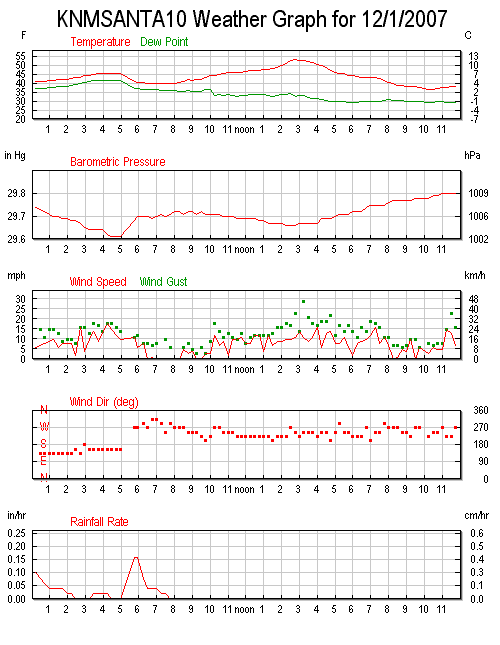 KNMSANTA10 Weather Graph for 12/1/2007

F
Temperature Dew Point
C
55 50 45 40 35 30 25 20
13 10 7 4 2 -1 -4 -7
1 2 3 4 5 6 7 8 9 10 11 noon 1 2 3 4 5 6 7 8 9 10 11

in Hg
Barometric Pressure
hPa
29.8 29.7 29.6
1009 1006 1002
1 2 3 4 5 6 7 8 9 10 11 noon 1 2 3 4 5 6 7 8 9 10 11

mph
Wind Speed Wind Gust
km/h
30 25 20 15 10 5 0
48 40 32 24 16 8 0
1 2 3 4 5 6 7 8 9 10 11 noon 1 2 3 4 5 6 7 8 9 10 11

Wind Dir (deg)
N W S E N
360 270 180 90 0
1 2 3 4 5 6 7 8 9 10 11 noon 1 2 3 4 5 6 7 8 9 10 11

in/hr
Rainfall Rate
cm/hr
0.25 0.20 0.15 0.10 0.05 0.00
0.6 0.5 0.4 0.3 0.1 0.0
1 2 3 4 5 6 7 8 9 10 11 noon 1 2 3 4 5 6 7 8 9 10 11